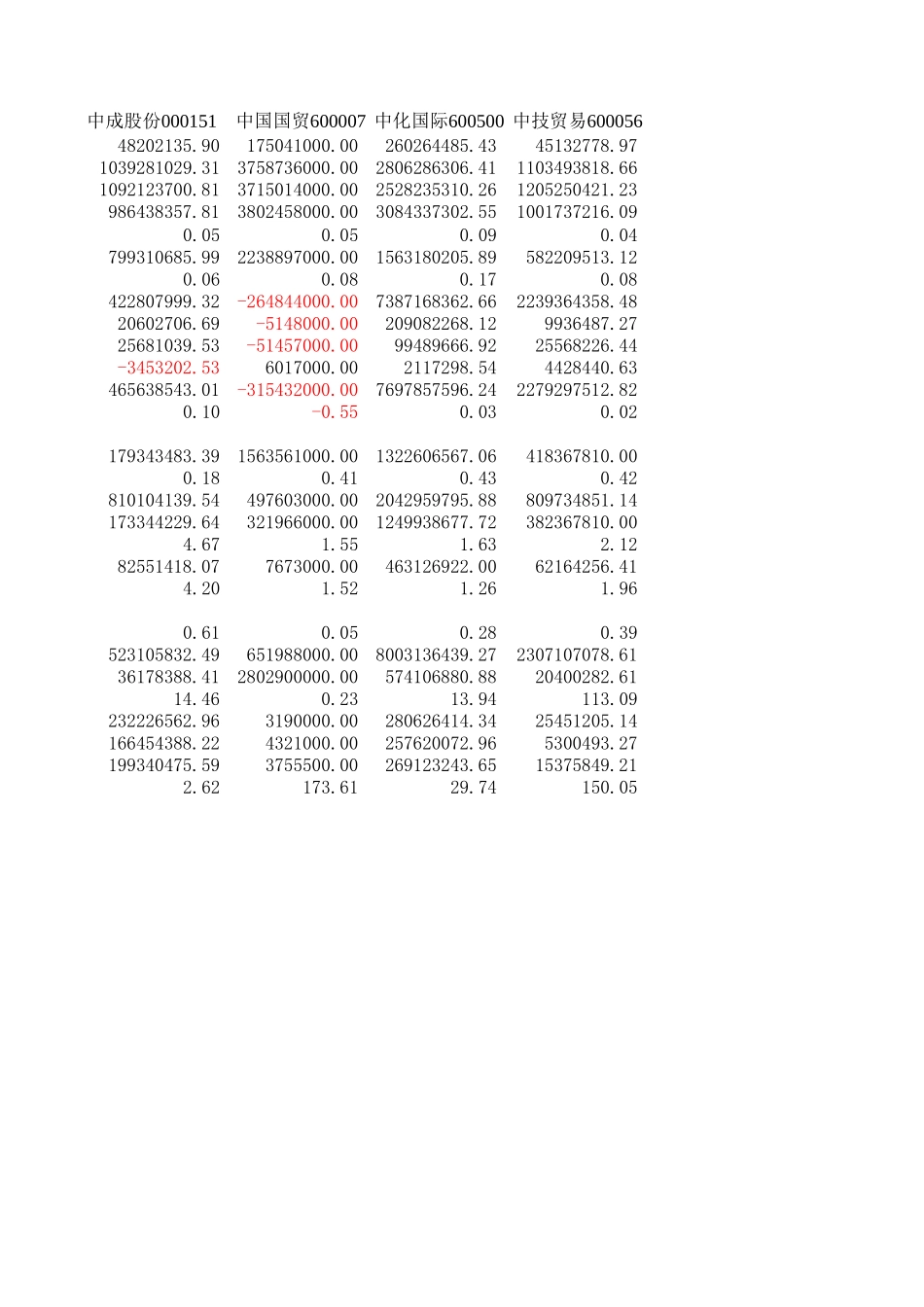 | 中成股份000151 | 中国国贸600007 | 中化国际600500 | 中技贸易600056 |
|---|---|---|---|
| 48202135.90 | 175041000.00 | 260264485.43 | 45132778.97 |
| 1039281029.31 | 3758736000.00 | 2806286306.41 | 1103493818.66 |
| 1092123700.81 | 3715014000.00 | 2528235310.26 | 1205250421.23 |
| 986438357.81 | 3802458000.00 | 3084337302.55 | 1001737216.09 |
| 0.05 | 0.05 | 0.09 | 0.04 |
| 799310685.99 | 2238897000.00 | 1563180205.89 | 582209513.12 |
| 0.06 | 0.08 | 0.17 | 0.08 |
| 422807999.32 | -264844000.00 | 7387168362.66 | 2239364358.48 |
| 20602706.69 | -5148000.00 | 209082268.12 | 9936487.27 |
| 25681039.53 | -51457000.00 | 99489666.92 | 25568226.44 |
| -3453202.53 | 6017000.00 | 2117298.54 | 4428440.63 |
| 465638543.01 | -315432000.00 | 7697857596.24 | 2279297512.82 |
| 0.10 | -0.55 | 0.03 | 0.02 |
| | | | |
| 179343483.39 | 1563561000.00 | 1322606567.06 | 418367810.00 |
| 0.18 | 0.41 | 0.43 | 0.42 |
| 810104139.54 | 497603000.00 | 2042959795.88 | 809734851.14 |
| 173344229.64 | 321966000.00 | 1249938677.72 | 382367810.00 |
| 4.67 | 1.55 | 1.63 | 2.12 |
| 82551418.07 | 7673000.00 | 463126922.00 | 62164256.41 |
| 4.20 | 1.52 | 1.26 | 1.96 |
| | | | |
| 0.61 | 0.05 | 0.28 | 0.39 |
| 523105832.49 | 651988000.00 | 8003136439.27 | 2307107078.61 |
| 36178388.41 | 2802900000.00 | 574106880.88 | 20400282.61 |
| 14.46 | 0.23 | 13.94 | 113.09 |
| 232226562.96 | 3190000.00 | 280626414.34 | 25451205.14 |
| 166454388.22 | 4321000.00 | 257620072.96 | 5300493.27 |
| 199340475.59 | 3755500.00 | 269123243.65 | 15375849.21 |
| 2.62 | 173.61 | 29.74 | 150.05 |